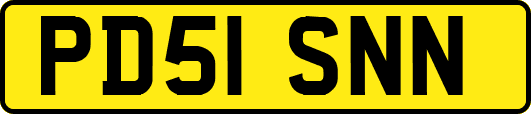 PD51 SNN